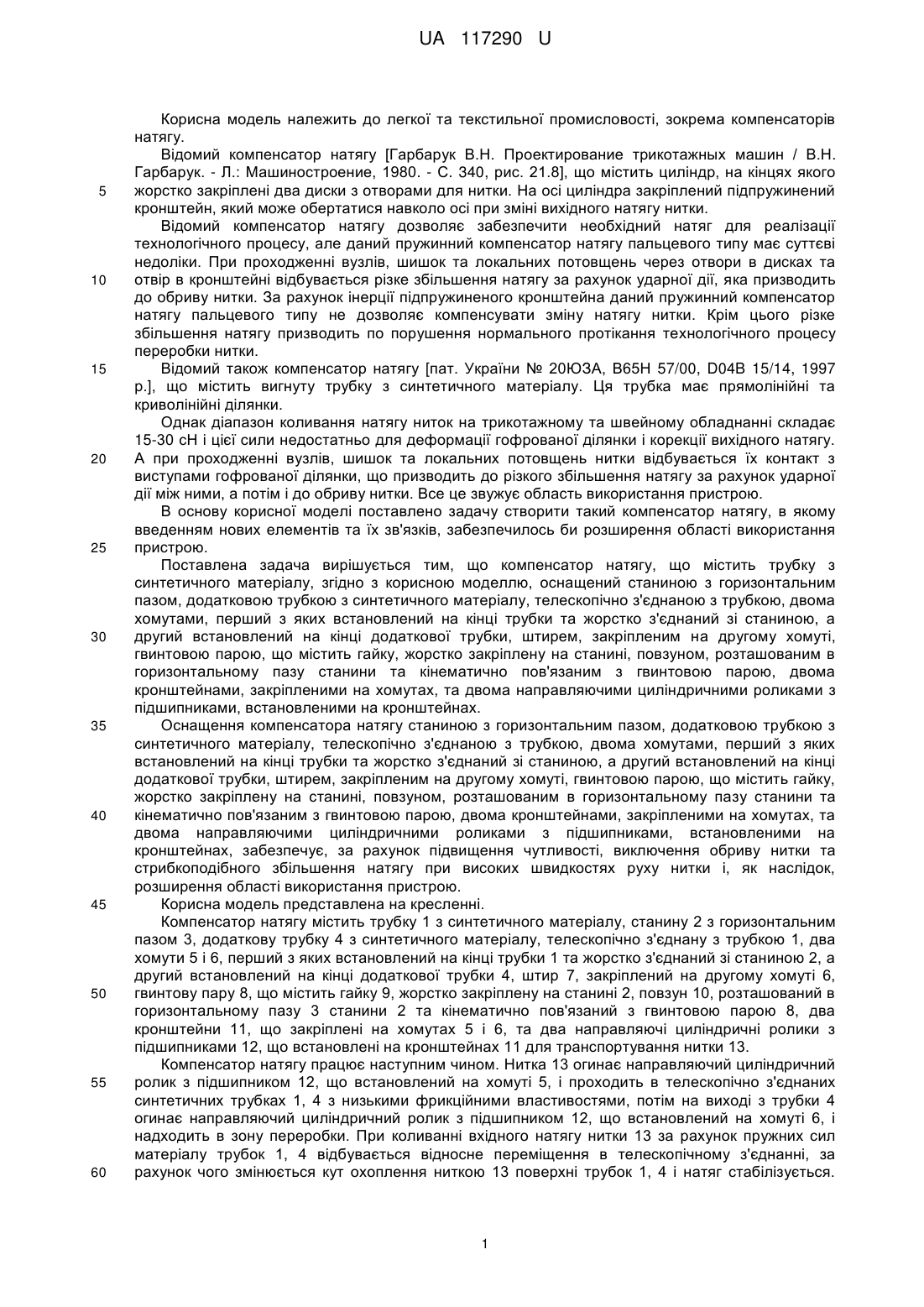 UA 117290 U

Корисна модель належить до легкої та текстильної промисловості, зокрема компенсаторів натягу.

Відомий компенсатор натягу [Гарбарук В.Н. Проектирование трикотажных машин / В.Н. Гарбарук. - Л.: Машиностроение, 1980. - С. 340, рис. 21.8], що містить циліндр, на кінцях якого 5 жорстко закріплені два диски з отворами для нитки. На осі циліндра закріплений підпружинений кронштейн, який може обертатися навколо осі при зміні вихідного натягу нитки.

Відомий компенсатор натягу дозволяє забезпечити необхідний натяг для реалізації технологічного процесу, але даний пружинний компенсатор натягу пальцевого типу має суттєві недоліки. При проходженні вузлів, шишок та локальних потовщень через отвори в дисках та 10 отвір в кронштейні відбувається різке збільшення натягу за рахунок ударної дії, яка призводить до обриву нитки. За рахунок інерції підпружиненого кронштейна даний пружинний компенсатор натягу пальцевого типу не дозволяє компенсувати зміну натягу нитки. Крім цього різке збільшення натягу призводить по порушення нормального протікання технологічного процесу переробки нитки.

15 Відомий також компенсатор натягу [пат. України № 20ЮЗА, В65Н 57/00, D04B 15/14, 1997 р.], що містить вигнуту трубку з синтетичного матеріалу. Ця трубка має прямолінійні та криволінійні ділянки.

Однак діапазон коливання натягу ниток на трикотажному та швейному обладнанні складає 15-30 сН і цієї сили недостатньо для деформації гофрованої ділянки і корекції вихідного натягу. 20 А при проходженні вузлів, шишок та локальних потовщень нитки відбувається їх контакт з виступами гофрованої ділянки, що призводить до різкого збільшення натягу за рахунок ударної дії між ними, а потім і до обриву нитки. Все це звужує область використання пристрою.

В основу корисної моделі поставлено задачу створити такий компенсатор натягу, в якому введенням нових елементів та їх зв'язків, забезпечилось би розширення області використання 25 пристрою.

Поставлена задача вирішується тим, що компенсатор натягу, що містить трубку з синтетичного матеріалу, згідно з корисною моделлю, оснащений станиною з горизонтальним пазом, додатковою трубкою з синтетичного матеріалу, телескопічно з'єднаною з трубкою, двома хомутами, перший з яких встановлений на кінці трубки та жорстко з'єднаний зі станиною, а 30 другий встановлений на кінці додаткової трубки, штирем, закріпленим на другому хомуті, гвинтовою парою, що містить гайку, жорстко закріплену на станині, повзуном, розташованим в горизонтальному пазу станини та кінематично пов'язаним з гвинтовою парою, двома кронштейнами, закріпленими на хомутах, та двома направляючими циліндричними роликами з підшипниками, встановленими на кронштейнах.

35 Оснащення компенсатора натягу станиною з горизонтальним пазом, додатковою трубкою з синтетичного матеріалу, телескопічно з'єднаною з трубкою, двома хомутами, перший з яких встановлений на кінці трубки та жорстко з'єднаний зі станиною, а другий встановлений на кінці додаткової трубки, штирем, закріпленим на другому хомуті, гвинтовою парою, що містить гайку, жорстко закріплену на станині, повзуном, розташованим в горизонтальному пазу станини та 40 кінематично пов'язаним з гвинтовою парою, двома кронштейнами, закріпленими на хомутах, та двома направляючими циліндричними роликами з підшипниками, встановленими на кронштейнах, забезпечує, за рахунок підвищення чутливості, виключення обриву нитки та стрибкоподібного збільшення натягу при високих швидкостях руху нитки і, як наслідок, розширення області використання пристрою.

45 Корисна модель представлена на кресленні.

Компенсатор натягу містить трубку 1 з синтетичного матеріалу, станину 2 з горизонтальним пазом 3, додаткову трубку 4 з синтетичного матеріалу, телескопічно з'єднану з трубкою 1, два хомути 5 і 6, перший з яких встановлений на кінці трубки 1 та жорстко з'єднаний зі станиною 2, а другий встановлений на кінці додаткової трубки 4, штир 7, закріплений на другому хомуті 6, 50 гвинтову пару 8, що містить гайку 9, жорстко закріплену на станині 2, повзун 10, розташований в горизонтальному пазу 3 станини 2 та кінематично пов'язаний з гвинтовою парою 8, два кронштейни 11, що закріплені на хомутах 5 і 6, та два направляючі циліндричні ролики з підшипниками 12, що встановлені на кронштейнах 11 для транспортування нитки 13.

Компенсатор натягу працює наступним чином. Нитка 13 огинає направляючий циліндричний 55 ролик з підшипником 12, що встановлений на хомуті 5, і проходить в телескопічно з'єднаних синтетичних трубках 1, 4 з низькими фрикційними властивостями, потім на виході з трубки 4 огинає направляючий циліндричний ролик з підшипником 12, що встановлений на хомуті 6, і надходить в зону переробки. При коливанні вхідного натягу нитки 13 за рахунок пружних сил матеріалу трубок 1, 4 відбувається відносне переміщення в телескопічному з'єднанні, за 60 рахунок чого змінюється кут охоплення ниткою 13 поверхні трубок 1, 4 і натяг стабілізується.

1